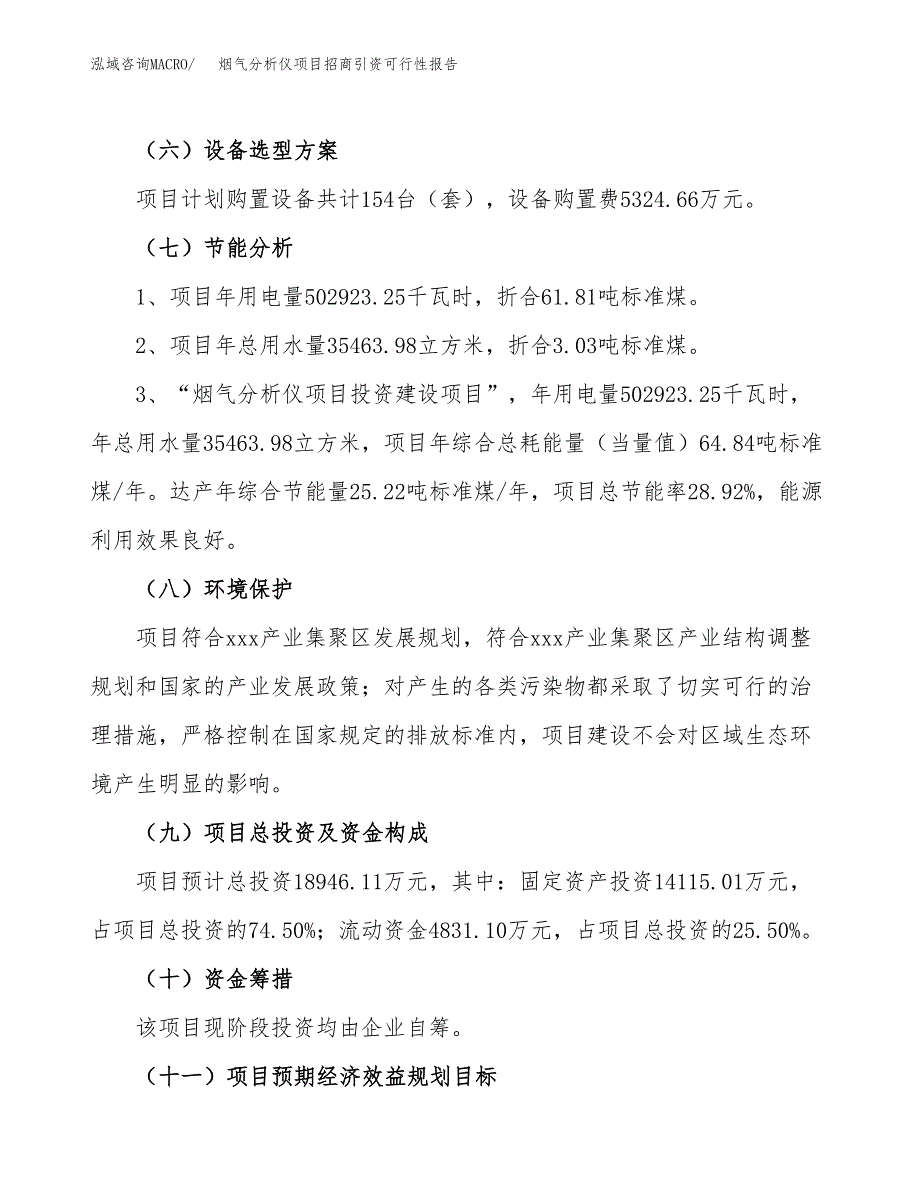 泓域咨询MACRO/　烟气分析仪项目招商引资可行性报告

（六）设备选型方案

项目计划购置设备共计154台（套），设备购置费5324.66万元。

（七）节能分析

1、项目年用电量502923.25千瓦时，折合61.81吨标准煤。

2、项目年总用水量35463.98立方米，折合3.03吨标准煤。

3、“烟气分析仪项目投资建设项目”，年用电量502923.25千瓦时，年总用水量35463.98立方米，项目年综合总耗能量（当量值）64.84吨标准煤/年。达产年综合节能量25.22吨标准煤/年，项目总节能率28.92%，能源利用效果良好。

（八）环境保护

项目符合xxx产业集聚区发展规划，符合xxx产业集聚区产业结构调整规划和国家的产业发展政策；对产生的各类污染物都采取了切实可行的治理措施，严格控制在国家规定的排放标准内，项目建设不会对区域生态环境产生明显的影响。

（九）项目总投资及资金构成

项目预计总投资18946.11万元，其中：固定资产投资14115.01万元，占项目总投资的74.50%；流动资金4831.10万元，占项目总投资的25.50%。

（十）资金筹措

该项目现阶段投资均由企业自筹。

（十一）项目预期经济效益规划目标